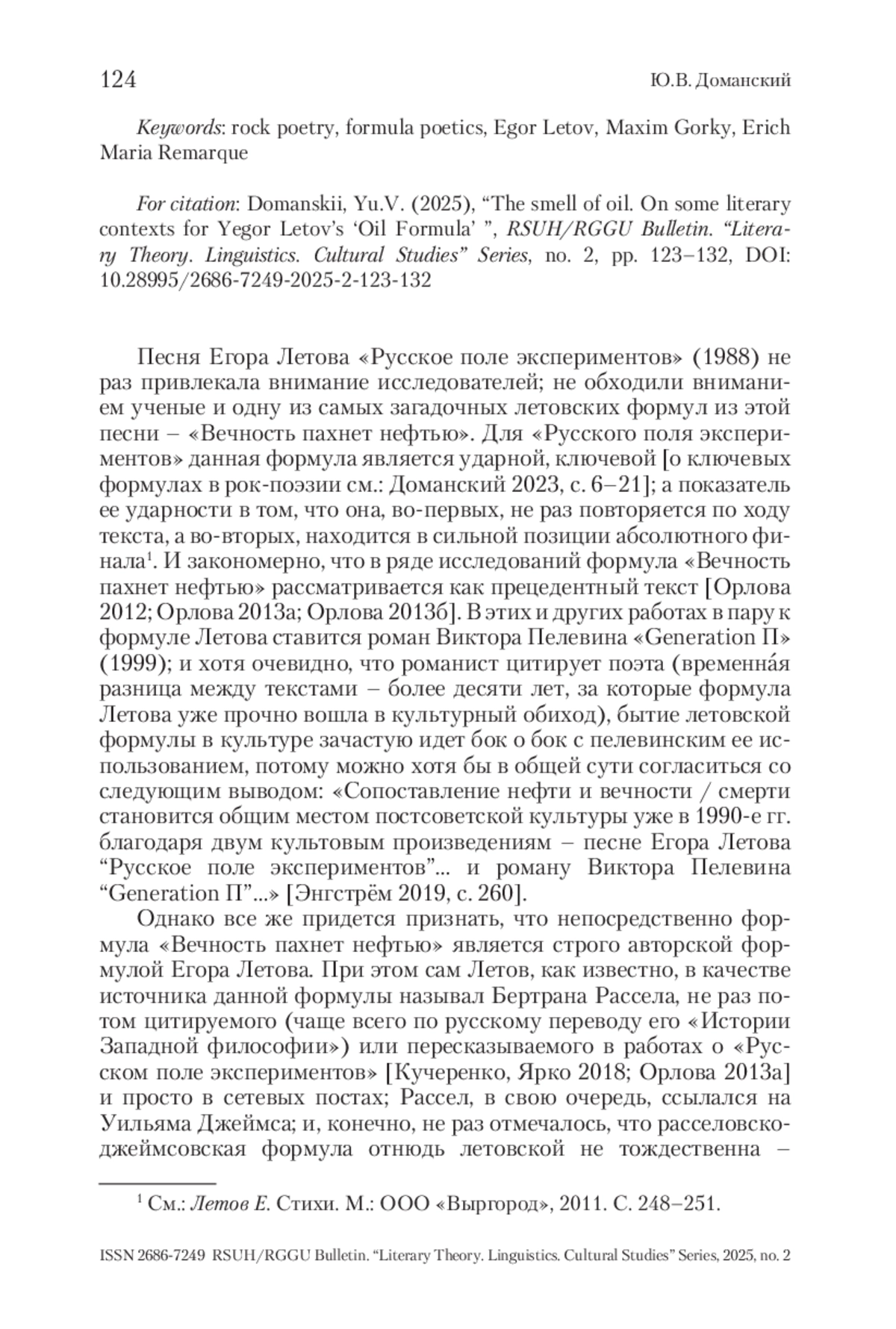 124 Ю.В. Доманский

Keywords: rock poetry, formula poetics, Egor Letov, Maxim Gorky, Erich Maria Remarque

For citation: Domanskii, Yu.V. (2025), “The smell of oil. On some literary contexts for Yegor Letov’s ‘Oil Formula’ ”, RSUH/RGGU Bulletin. “Literary Theory. Linguistics. Cultural Studies” Series, no. 2, pp. 123–132, DOI: 10.28995/2686-7249-2025-2-123-132

Песня Егора Летова «Русское поле экспериментов» (1988) не раз привлекала внимание исследователей; не обходили вниманием ученые и одну из самых загадочных летовских формул из этой песни – «Вечность пахнет нефтью». Для «Русского поля экспериментов» данная формула является ударной, ключевой [о ключевых формулах в рок-поэзии см.: Доманский 2023, с. 6–21]; а показатель ее ударности в том, что она, во-первых, не раз повторяется по ходу текста, а во-вторых, находится в сильной позиции абсолютного финала$^1$. И закономерно, что в ряде исследований формула «Вечность пахнет нефтью» рассматривается как прецедентный текст [Орлова 2012; Орлова 2013а; Орлова 2013б]. В этих и других работах в пару к формуле Летова ставится роман Виктора Пелевина «Generation П» (1999); и хотя очевидно, что романист цитирует поэта (временна́я разница между текстами – более десяти лет, за которые формула Летова уже прочно вошла в культурный обиход), бытие летовской формулы в культуре зачастую идет бок о бок с пелевинским ее использованием, потому можно хотя бы в общей сути согласиться со следующим выводом: «Сопоставление нефти и вечности / смерти становится общим местом постсоветской культуры уже в 1990-е гг. благодаря двум культовым произведениям – песне Егора Летова “Русское поле экспериментов”... и роману Виктора Пелевина “Generation П”...» [Энгстрём 2019, с. 260].

Однако все же придется признать, что непосредственно формула «Вечность пахнет нефтью» является строго авторской формулой Егора Летова. При этом сам Летов, как известно, в качестве источника данной формулы называл Бертрана Рассела, не раз потом цитируемого (чаще всего по русскому переводу его «Истории Западной философии») или пересказываемого в работах о «Русском поле экспериментов» [Кучеренко, Ярко 2018; Орлова 2013а] и просто в сетевых постах; Рассел, в свою очередь, ссылался на Уильяма Джеймса; и, конечно, не раз отмечалось, что расселовско-джеймсовская формула отнюдь летовской не тождественна –

$^1$ См.: Летов Е. Стихи. М.: ООО «Выргород», 2011. С. 248–251.

ISSN 2686-7249 RSUH/RGGU Bulletin. “Literary Theory. Linguistics. Cultural Studies” Series, 2025, no. 2